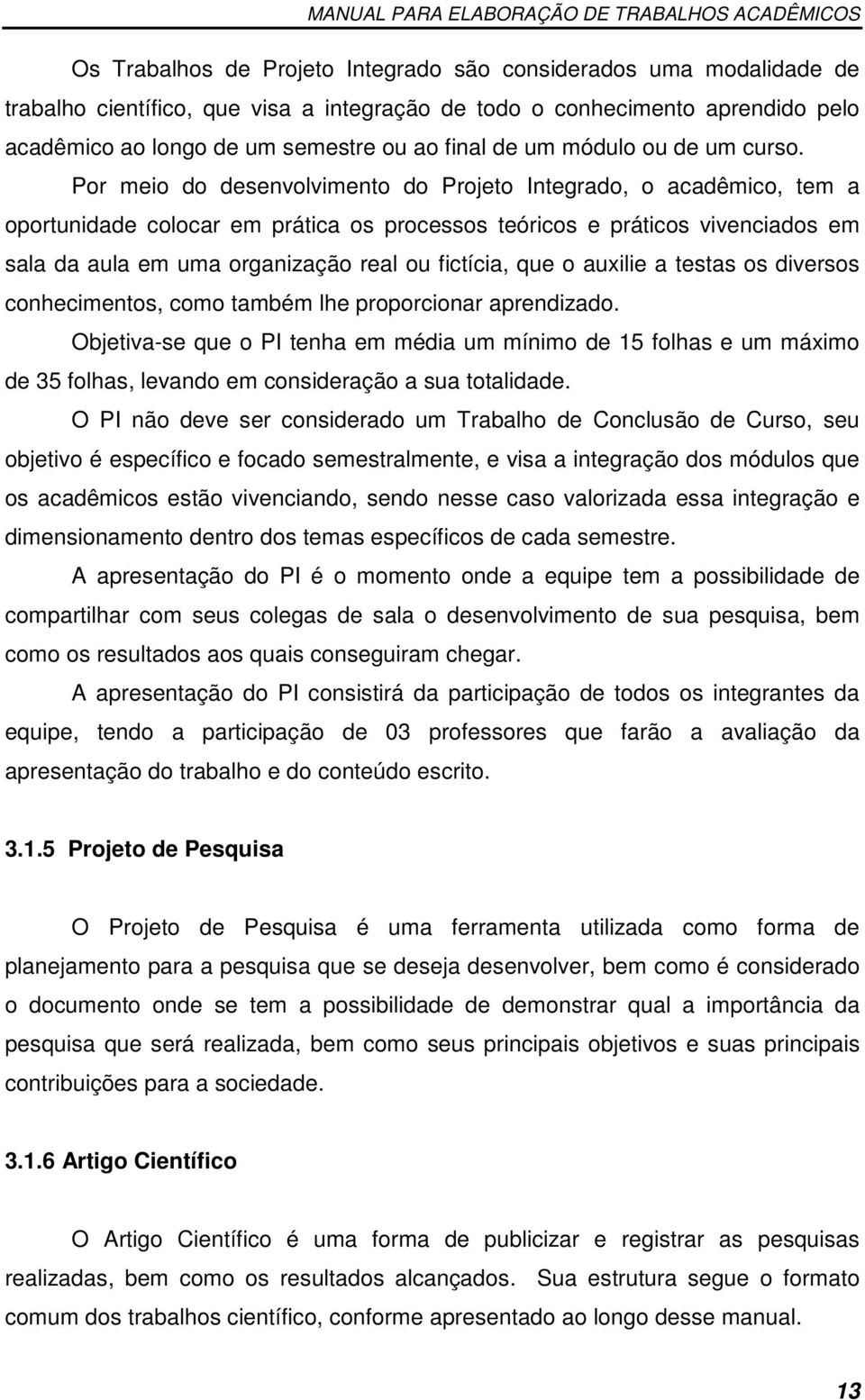 MANUAL PARA ELABORAÇÃO DE TRABALHOS ACADÊMICOS

Os Trabalhos de Projeto Integrado são considerados uma modalidade de trabalho científico, que visa a integração de todo o conhecimento aprendido pelo acadêmico ao longo de um semestre ou ao final de um módulo ou de um curso.

Por meio do desenvolvimento do Projeto Integrado, o acadêmico, tem a oportunidade colocar em prática os processos teóricos e práticos vivenciados em sala da aula em uma organização real ou fictícia, que o auxilie a testas os diversos conhecimentos, como também lhe proporcionar aprendizado.

Objetiva-se que o PI tenha em média um mínimo de 15 folhas e um máximo de 35 folhas, levando em consideração a sua totalidade.

O PI não deve ser considerado um Trabalho de Conclusão de Curso, seu objetivo é específico e focado semestralmente, e visa a integração dos módulos que os acadêmicos estão vivenciando, sendo nesse caso valorizada essa integração e dimensionamento dentro dos temas específicos de cada semestre.

A apresentação do PI é o momento onde a equipe tem a possibilidade de compartilhar com seus colegas de sala o desenvolvimento de sua pesquisa, bem como os resultados aos quais conseguiram chegar.

A apresentação do PI consistirá da participação de todos os integrantes da equipe, tendo a participação de 03 professores que farão a avaliação da apresentação do trabalho e do conteúdo escrito.

3.1.5 Projeto de Pesquisa

O Projeto de Pesquisa é uma ferramenta utilizada como forma de planejamento para a pesquisa que se deseja desenvolver, bem como é considerado o documento onde se tem a possibilidade de demonstrar qual a importância da pesquisa que será realizada, bem como seus principais objetivos e suas principais contribuições para a sociedade.

3.1.6 Artigo Científico

O Artigo Científico é uma forma de publicizar e registrar as pesquisas realizadas, bem como os resultados alcançados. Sua estrutura segue o formato comum dos trabalhos científico, conforme apresentado ao longo desse manual.

13